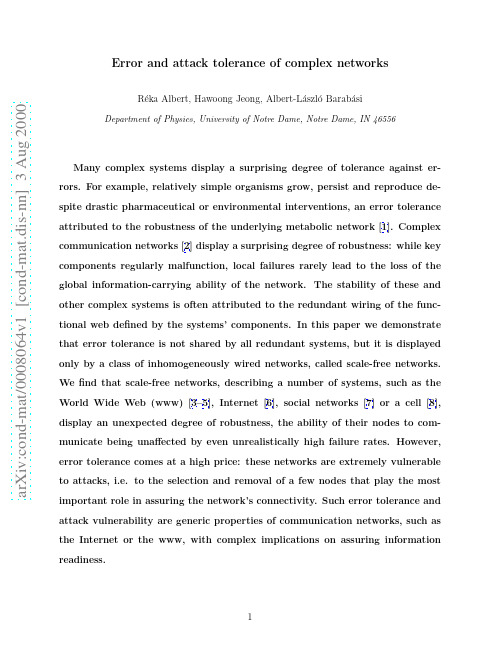 arXiv:cond-mat/0008064v1 [cond-mat.dis-nn] 3 Aug 2000

Error and attack tolerance of complex networks

Réka Albert, Hawoong Jeong, Albert-László Barabási

Department of Physics, University of Notre Dame, Notre Dame, IN 46556

Many complex systems display a surprising degree of tolerance against errors. For example, relatively simple organisms grow, persist and reproduce despite drastic pharmaceutical or environmental interventions, an error tolerance attributed to the robustness of the underlying metabolic network [1]. Complex communication networks [2] display a surprising degree of robustness: while key components regularly malfunction, local failures rarely lead to the loss of the global information-carrying ability of the network. The stability of these and other complex systems is often attributed to the redundant wiring of the functional web defined by the systems' components. In this paper we demonstrate that error tolerance is not shared by all redundant systems, but it is displayed only by a class of inhomogeneously wired networks, called scale-free networks. We find that scale-free networks, describing a number of systems, such as the World Wide Web (www) [3–5], Internet [6], social networks [7] or a cell [8], display an unexpected degree of robustness, the ability of their nodes to communicate being unaffected by even unrealistically high failure rates. However, error tolerance comes at a high price: these networks are extremely vulnerable to attacks, i.e. to the selection and removal of a few nodes that play the most important role in assuring the network's connectivity. Such error tolerance and attack vulnerability are generic properties of communication networks, such as the Internet or the www, with complex implications on assuring information readiness.

1